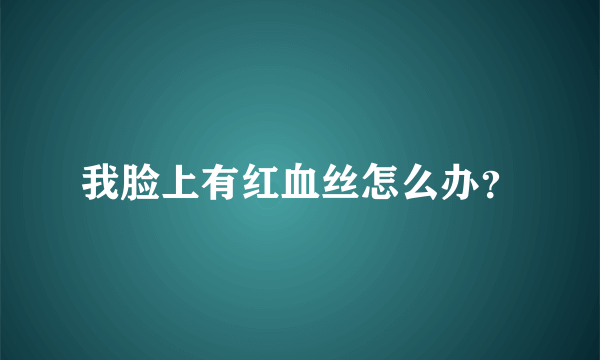 我脸上有红血丝怎么办？